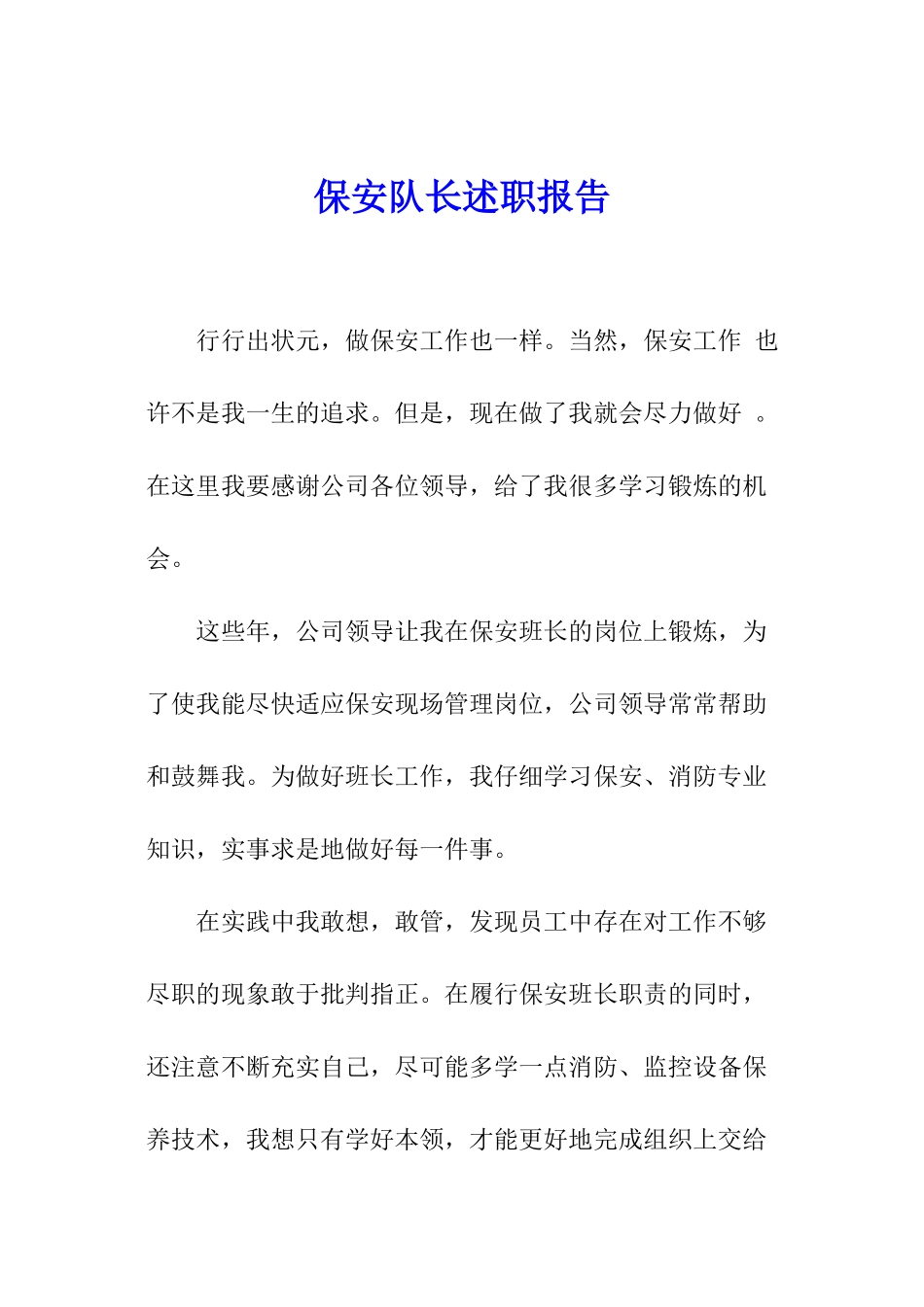 保安队长述职报告

行行出状元，做保安工作也一样。当然，保安工作 也许不是我一生的追求。但是，现在做了我就会尽力做好 。在这里我要感谢公司各位领导，给了我很多学习锻炼的机会。

这些年，公司领导让我在保安班长的岗位上锻炼，为了使我能尽快适应保安现场管理岗位，公司领导常常帮助和鼓舞我。为做好班长工作，我仔细学习保安、消防专业知识，实事求是地做好每一件事。

在实践中我敢想，敢管，发现员工中存在对工作不够尽职的现象敢于批判指正。在履行保安班长职责的同时，还注意不断充实自己，尽可能多学一点消防、监控设备保养技术，我想只有学好本领，才能更好地完成组织上交给